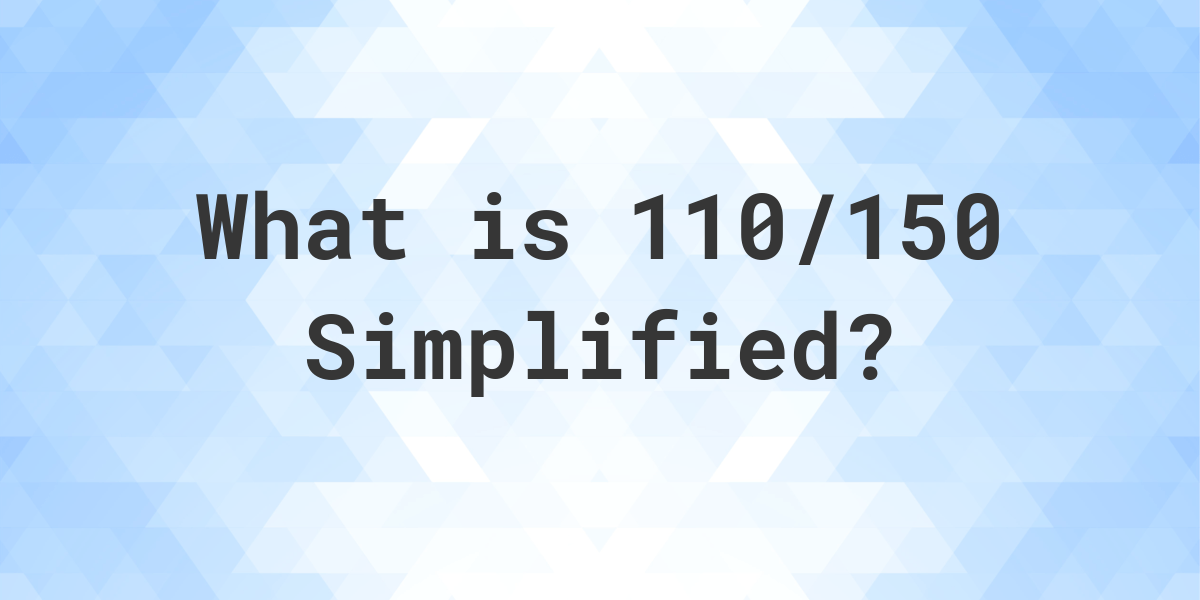 What is 110/150 Simplified?